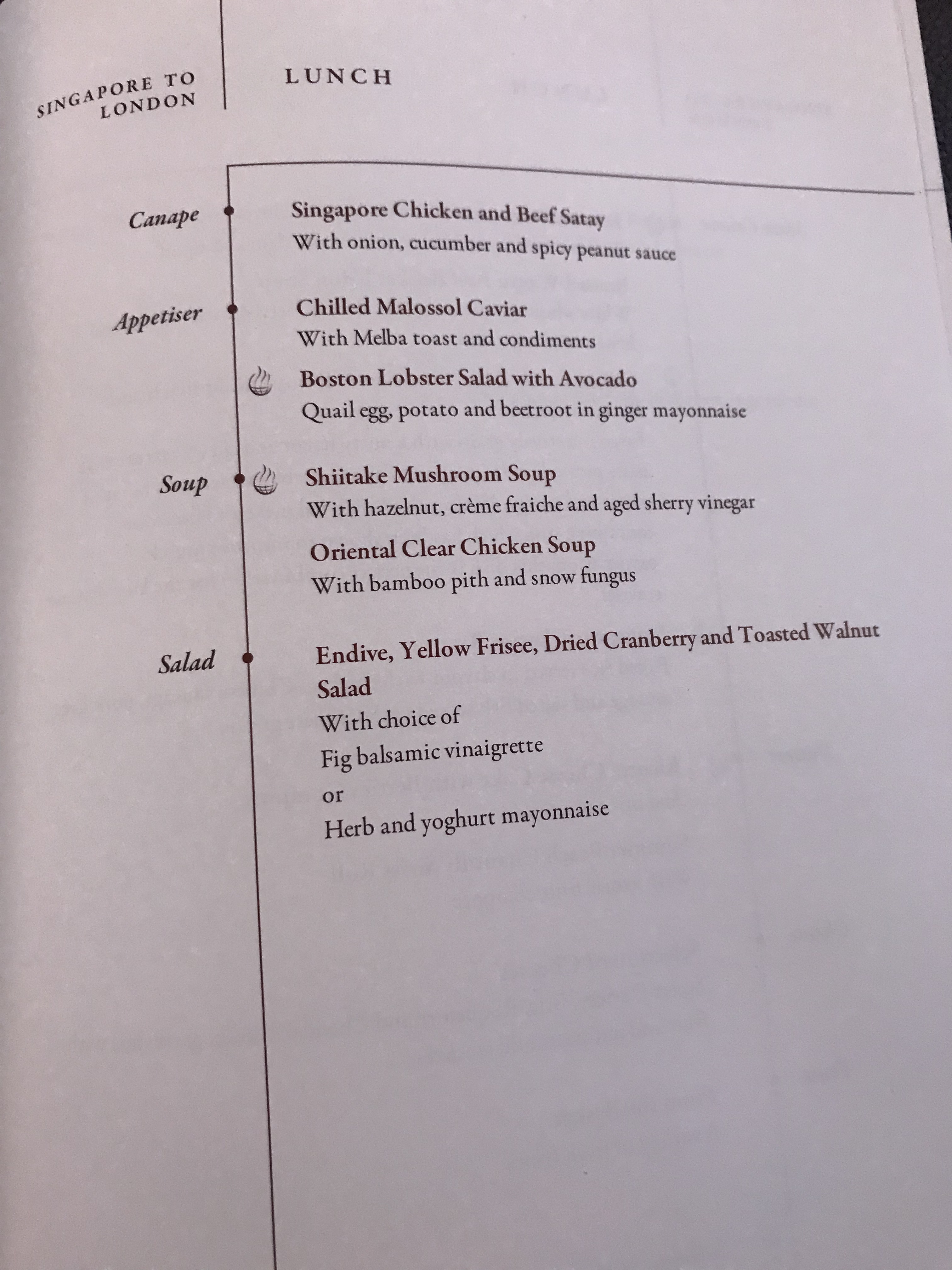 SINGAPORE TO LONDON

LUNCH

Canape

Singapore Chicken and Beef Satay
With onion, cucumber and spicy peanut sauce

Appetiser

Chilled Malossol Caviar
With Melba toast and condiments

Boston Lobster Salad with Avocado
Quail egg, potato and beetroot in ginger mayonnaise

Soup

Shiitake Mushroom Soup
With hazelnut, crème fraiche and aged sherry vinegar

Oriental Clear Chicken Soup
With bamboo pith and snow fungus

Salad

Endive, Yellow Frisee, Dried Cranberry and Toasted Walnut Salad
With choice of
Fig balsamic vinaigrette
or
Herb and yoghurt mayonnaise